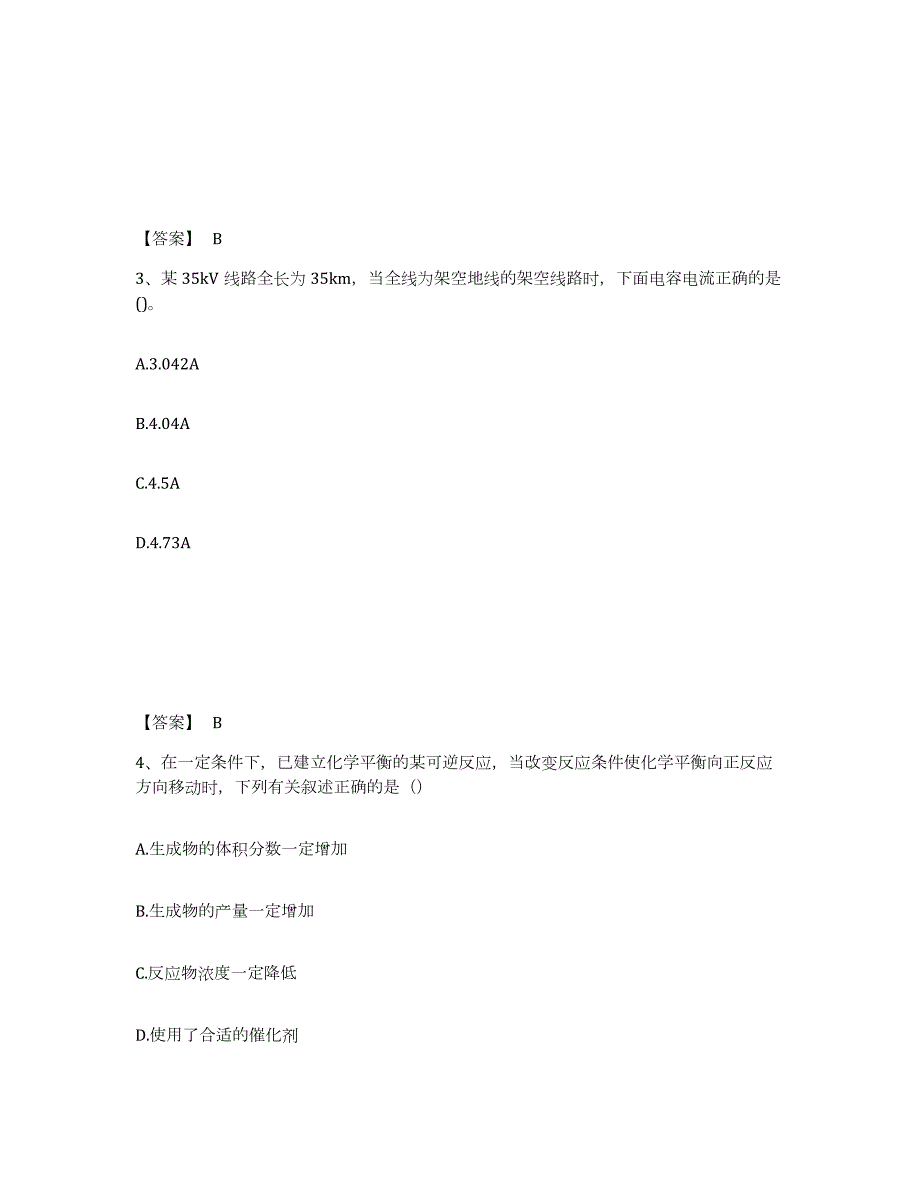 【答案】 B

3、某 35kV 线路全长为 35km，当全线为架空地线的架空线路时，下面电容电流正确的是()。

A.3.042A

B.4.04A

C.4.5A

D.4.73A

【答案】 B

4、在一定条件下，已建立化学平衡的某可逆反应，当改变反应条件使化学平衡向正反应方向移动时，下列有关叙述正确的是（）

A.生成物的体积分数一定增加

B.生成物的产量一定增加

C.反应物浓度一定降低

D.使用了合适的催化剂